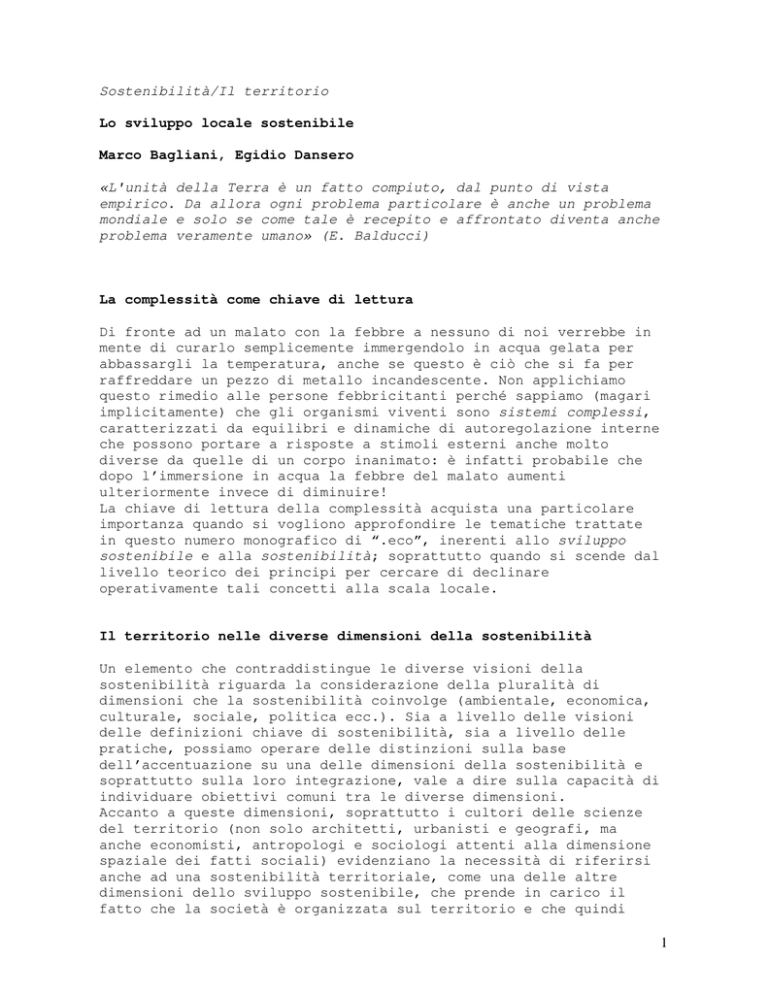 Sostenibilità/Il territorio

Lo sviluppo locale sostenibile

Marco Bagliani, Egidio Dansero

«L'unità della Terra è un fatto compiuto, dal punto di vista empirico. Da allora ogni problema particolare è anche un problema mondiale e solo se come tale è recepito e affrontato diventa anche problema veramente umano» (E. Balducci)

La complessità come chiave di lettura

Di fronte ad un malato con la febbre a nessuno di noi verrebbe in mente di curarlo semplicemente immergendolo in acqua gelata per abbassargli la temperatura, anche se questo è ciò che si fa per raffreddare un pezzo di metallo incandescente. Non applichiamo questo rimedio alle persone febbricitanti perché sappiamo (magari implicitamente) che gli organismi viventi sono sistemi complessi, caratterizzati da equilibri e dinamiche di autoregolazione interne che possono portare a risposte a stimoli esterni anche molto diverse da quelle di un corpo inanimato: è infatti probabile che dopo l'immersione in acqua la febbre del malato aumenti ulteriormente invece di diminuire!
La chiave di lettura della complessità acquista una particolare importanza quando si vogliono approfondire le tematiche trattate in questo numero monografico di ".eco", inerenti allo sviluppo sostenibile e alla sostenibilità; soprattutto quando si scende dal livello teorico dei principi per cercare di declinare operativamente tali concetti alla scala locale.

Il territorio nelle diverse dimensioni della sostenibilità

Un elemento che contraddistingue le diverse visioni della sostenibilità riguarda la considerazione della pluralità di dimensioni che la sostenibilità coinvolge (ambientale, economica, culturale, sociale, politica ecc.). Sia a livello delle visioni delle definizioni chiave di sostenibilità, sia a livello delle pratiche, possiamo operare delle distinzioni sulla base dell'accentuazione su una delle dimensioni della sostenibilità e soprattutto sulla loro integrazione, vale a dire sulla capacità di individuare obiettivi comuni tra le diverse dimensioni.
Accanto a queste dimensioni, soprattutto i cultori delle scienze del territorio (non solo architetti, urbanisti e geografi, ma anche economisti, antropologi e sociologi attenti alla dimensione spaziale dei fatti sociali) evidenziano la necessità di riferirsi anche ad una sostenibilità territoriale, come una delle altre dimensioni dello sviluppo sostenibile, che prende in carico il fatto che la società è organizzata sul territorio e che quindi

1